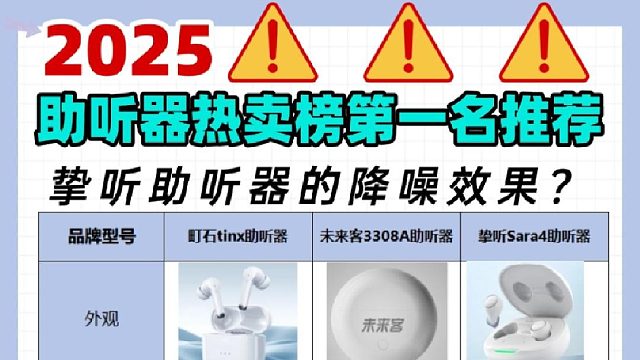 2025

助听器热卖榜第一名推荐

挚听助听器的降噪效果？

| 品牌型号 | 町石tinx助听器 | 未来客3308A助听器 | 挚听Sara4助听器 |
|---|---|---|---|
| 外观 | | 未来客 | |